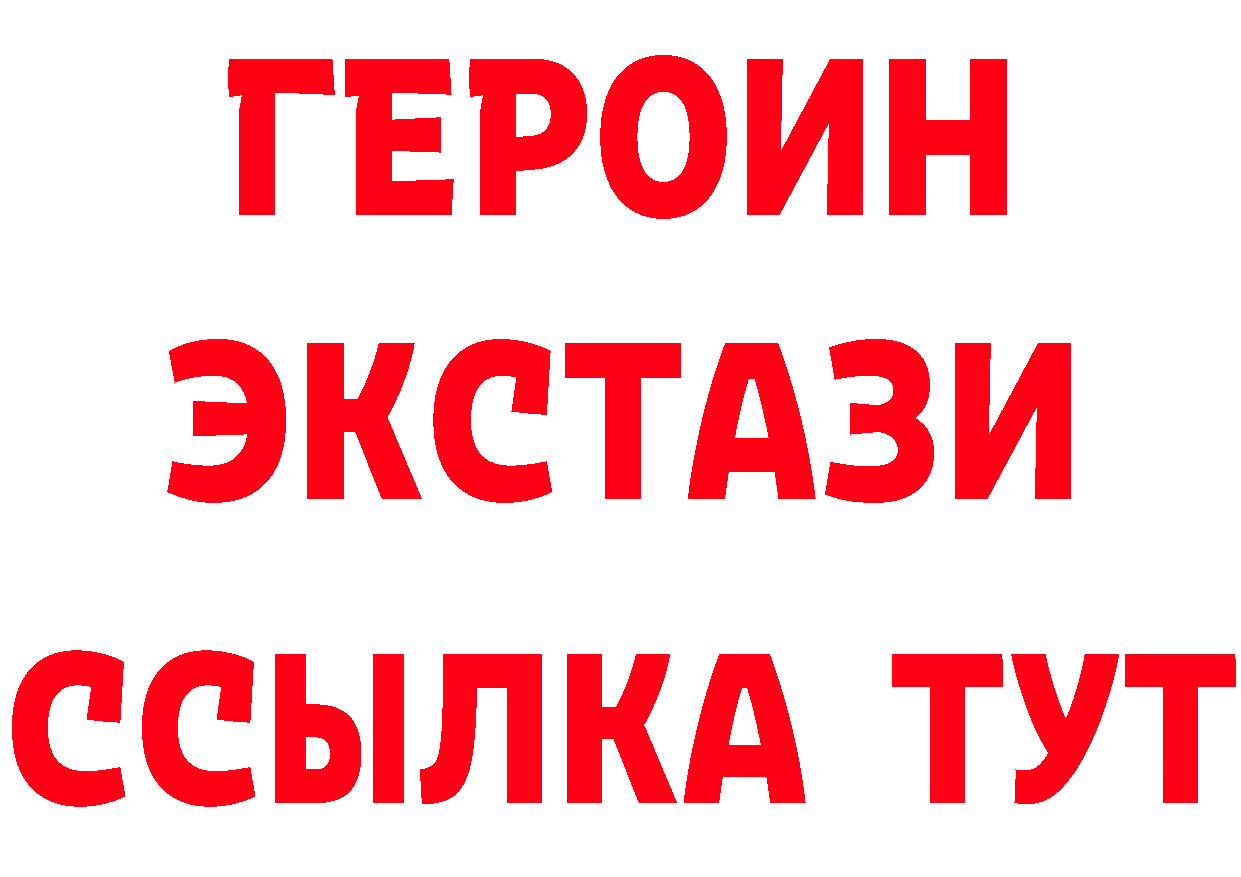 ГЕРОИН ЭКСТАЗИ ССЫЛКА ТУТ